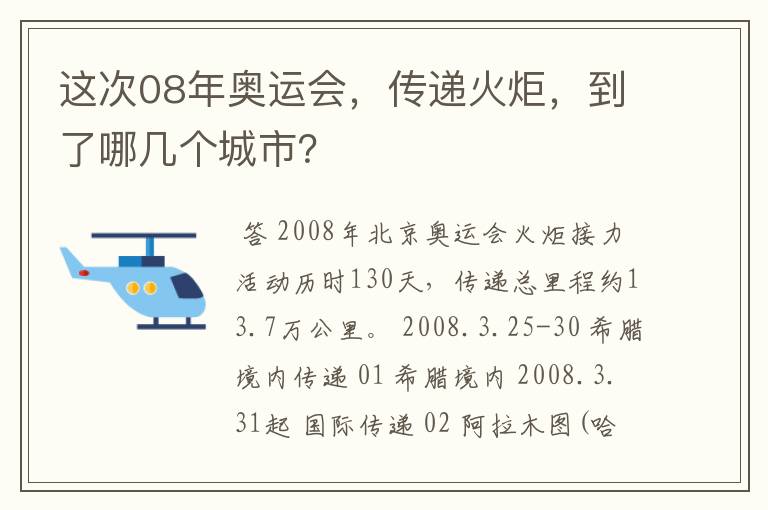 这次08年奥运会，传递火炬，到了哪几个城市?

答 2008年北京奥运会火炬接力活动历时130天，传递总里程约13.7万公里。 2008.3.25-30 希腊境内传递 01 希腊境内 2008.3.31起 国际传递 02 阿拉木图(哈